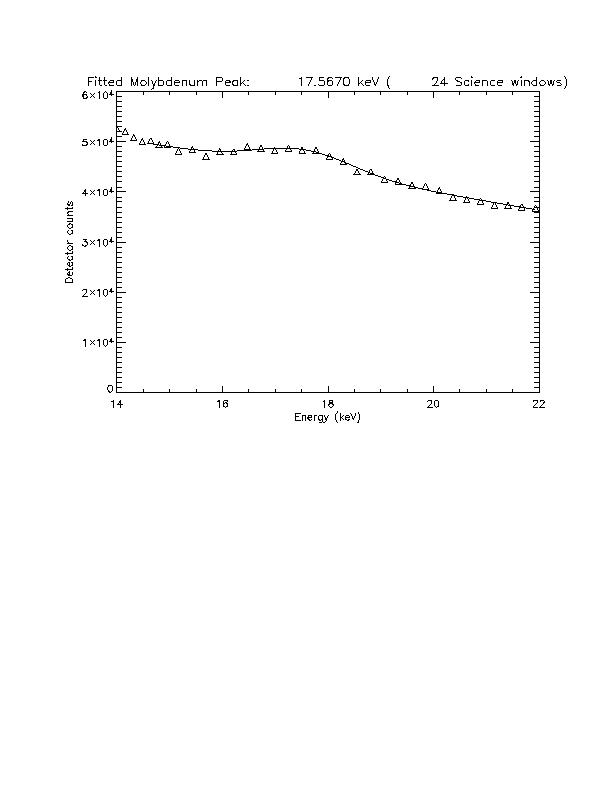 Fitted Molybdenum Peak: 17.5670 keV ( 24 Science windows)

$6\times10^4$
$5\times10^4$
$4\times10^4$
$3\times10^4$
$2\times10^4$
$1\times10^4$
0

Detector counts

14 16 18 20 22

Energy (keV)